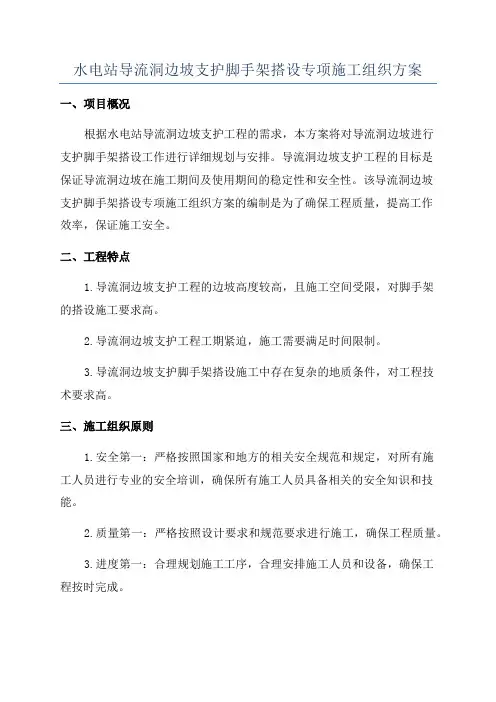 水电站导流洞边坡支护脚手架搭设专项施工组织方案

一、项目概况

根据水电站导流洞边坡支护工程的需求，本方案将对导流洞边坡进行支护脚手架搭设工作进行详细规划与安排。导流洞边坡支护工程的目标是保证导流洞边坡在施工期间及使用期间的稳定性和安全性。该导流洞边坡支护脚手架搭设专项施工组织方案的编制是为了确保工程质量，提高工作效率，保证施工安全。

二、工程特点

1.导流洞边坡支护工程的边坡高度较高，且施工空间受限，对脚手架的搭设施工要求高。

2.导流洞边坡支护工程工期紧迫，施工需要满足时间限制。

3.导流洞边坡支护脚手架搭设施工中存在复杂的地质条件，对工程技术要求高。

三、施工组织原则

1.安全第一：严格按照国家和地方的相关安全规范和规定，对所有施工人员进行专业的安全培训，确保所有施工人员具备相关的安全知识和技能。

2.质量第一：严格按照设计要求和规范要求进行施工，确保工程质量。

3.进度第一：合理规划施工工序，合理安排施工人员和设备，确保工程按时完成。